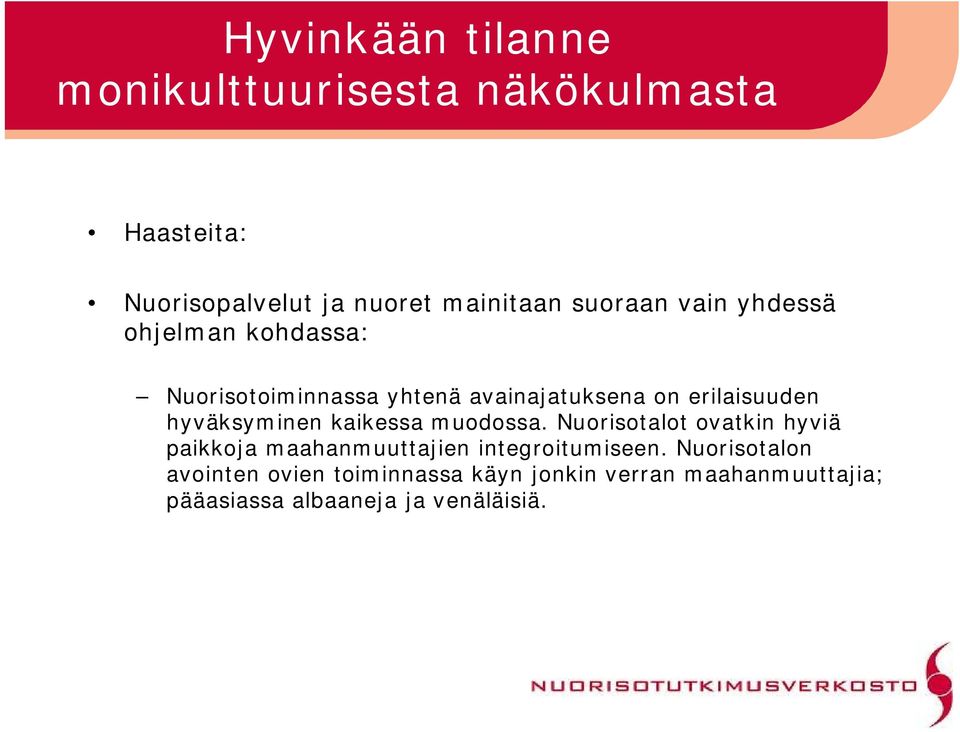 Hyvinkään tilanne monikulttuurisesta näkökulmasta

• Haasteita:

• Nuorisopalvelut ja nuoret mainitaan suoraan vain yhdessä ohjelman kohdassa:

– Nuorisotoiminnassa yhtenä avainajatuksena on erilaisuuden hyväksyminen kaikessa muodossa. Nuorisotalot ovatkin hyviä paikkoja maahanmuuttajien integroitumiseen. Nuorisotalon avointen ovien toiminnassa käyn jonkin verran maahanmuuttajia; pääasiassa albaaneja ja venäläisiä.

NUORISOTUTKIMUSVERKOSTO